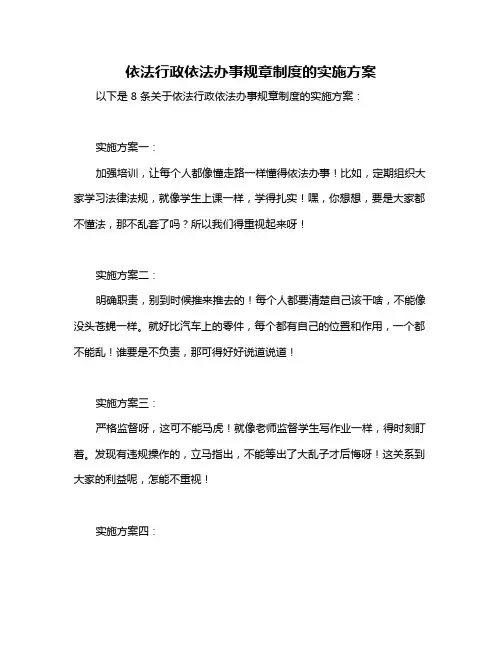 依法行政依法办事规章制度的实施方案

以下是 8 条关于依法行政依法办事规章制度的实施方案：

实施方案一：

加强培训，让每个人都像懂走路一样懂得依法办事！比如，定期组织大家学习法律法规，就像学生上课一样，学得扎实！嘿，你想想，要是大家都不懂法，那不乱套了吗？所以我们得重视起来呀！

实施方案二：

明确职责，别到时候推来推去的！每个人都要清楚自己该干啥，不能像没头苍蝇一样。就好比汽车上的零件，每个都有自己的位置和作用，一个都不能乱！谁要是不负责，那可得好好说道说道！

实施方案三：

严格监督呀，这可不能马虎！就像老师监督学生写作业一样，得时刻盯着。发现有违规操作的，立马指出，不能等出了大乱子才后悔呀！这关系到大家的利益呢，怎能不重视！

实施方案四：